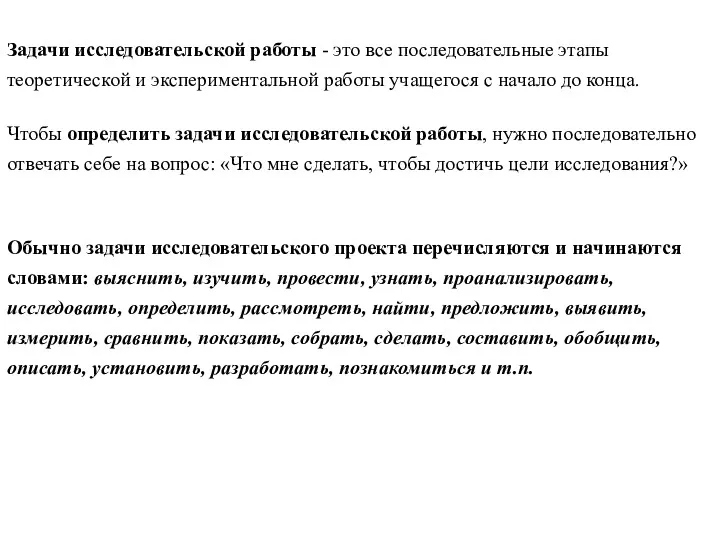 Задачи исследовательской работы - это все последовательные этапы теоретической и экспериментальной работы учащегося с начало до конца.

Чтобы определить задачи исследовательской работы, нужно последовательно отвечать себе на вопрос: «Что мне сделать, чтобы достичь цели исследования?»

Обычно задачи исследовательского проекта перечисляются и начинаются словами: выяснить, изучить, провести, узнать, проанализировать, исследовать, определить, рассмотреть, найти, предложить, выявить, измерить, сравнить, показать, собрать, сделать, составить, обобщить, описать, установить, разработать, познакомиться и т.п.